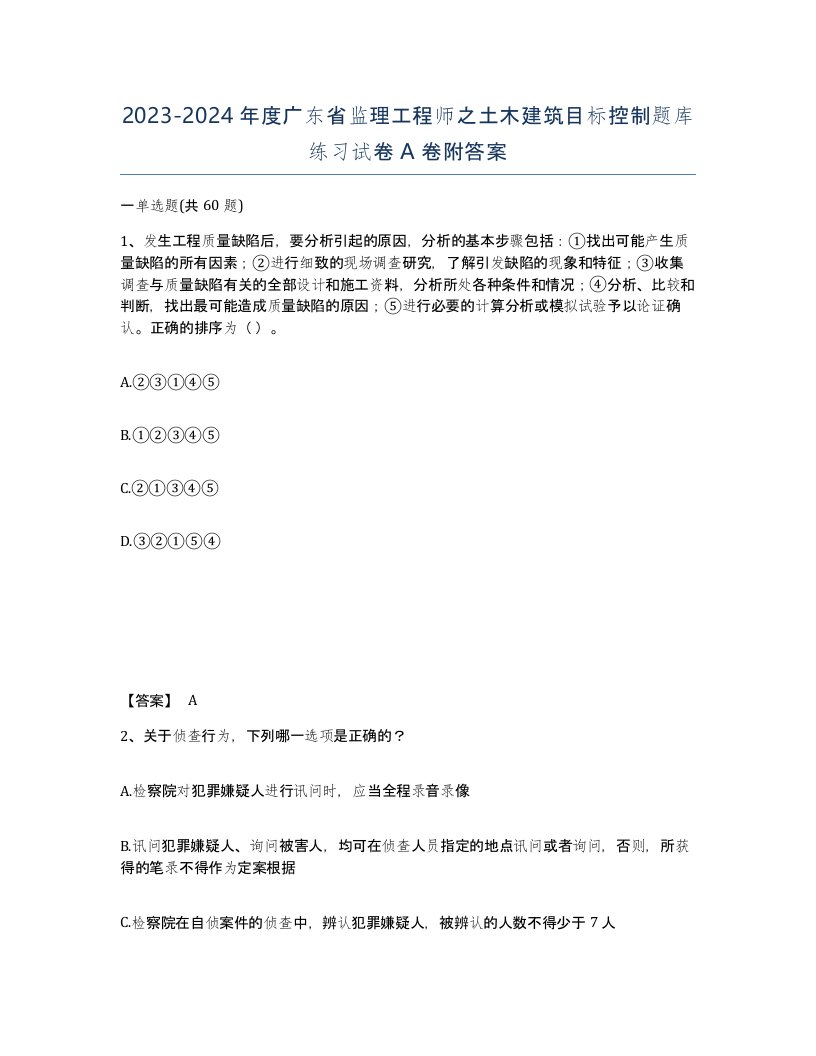 2023-2024年度广东省监理工程师之土木建筑目标控制题库练习试卷A卷附答案

一单选题(共60题)

1、发生工程质量缺陷后，要分析引起的原因，分析的基本步骤包括：①找出可能产生质量缺陷的所有因素；②进行细致的现场调查研究，了解引发缺陷的现象和特征；③收集调查与质量缺陷有关的全部设计和施工资料，分析所处各种条件和情况；④分析、比较和判断，找出最可能造成质量缺陷的原因；⑤进行必要的计算分析或模拟试验予以论证确认。正确的排序为（）。

A.②③①④⑤

B.①②③④⑤

C.②①③④⑤

D.③②①⑤④

【答案】 A

2、关于侦查行为，下列哪一选项是正确的？

A.检察院对犯罪嫌疑人进行讯问时，应当全程录音录像

B.讯问犯罪嫌疑人、询问被害人，均可在侦查人员指定的地点讯问或者询问，否则，所获得的笔录不得作为定案根据

C.检察院在自侦案件的侦查中，辨认犯罪嫌疑人，被辨认的人数不得少于7人